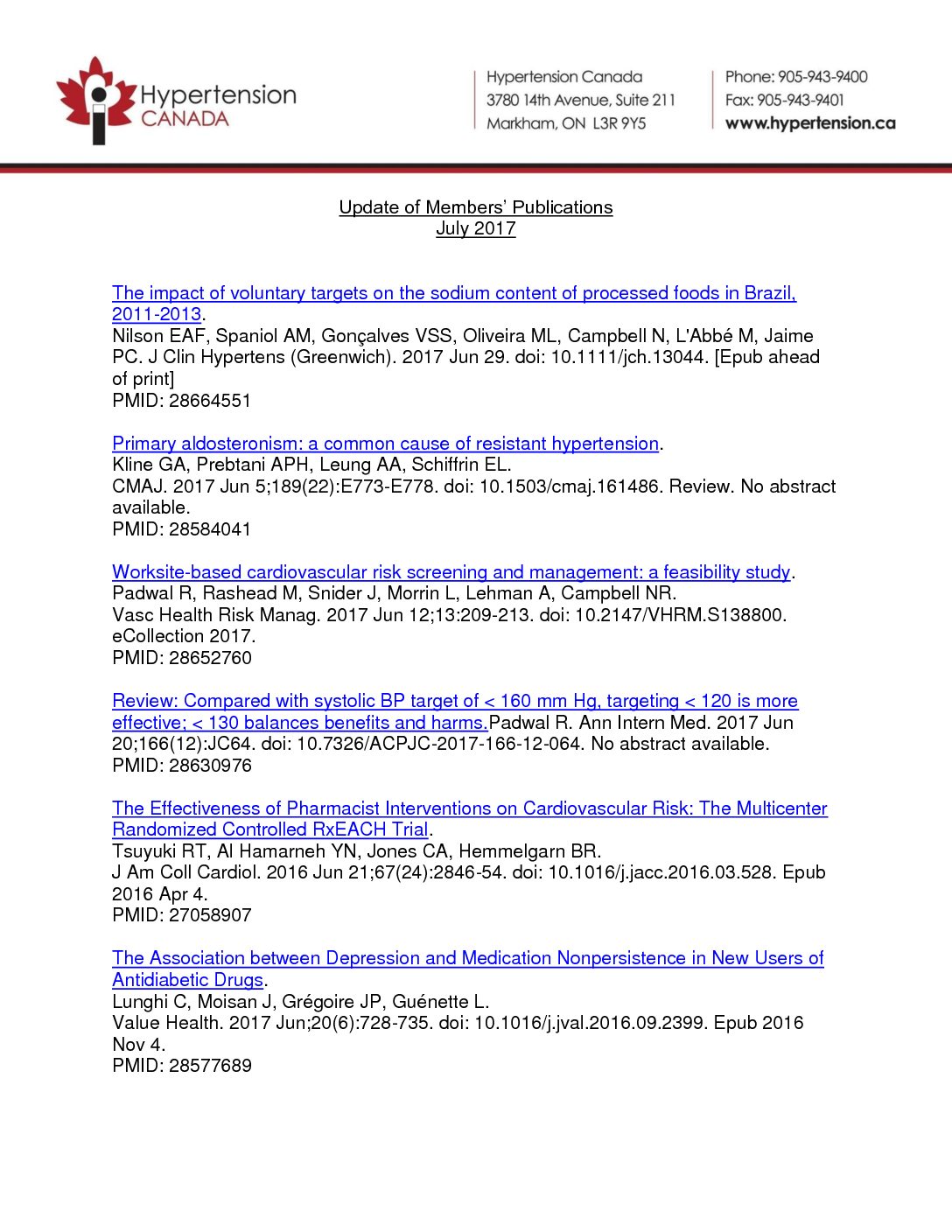 Hypertension CANADA

Hypertension Canada
3780 14th Avenue, Suite 211
Markham, ON L3R 9Y5

Phone: 905-943-9400
Fax: 905-943-9401
www.hypertension.ca

Update of Members' Publications
July 2017

The impact of voluntary targets on the sodium content of processed foods in Brazil, 2011-2013.
Nilson EAF, Spaniol AM, Gonçalves VSS, Oliveira ML, Campbell N, L'Abbé M, Jaime PC. J Clin Hypertens (Greenwich). 2017 Jun 29. doi: 10.1111/jch.13044. [Epub ahead of print]
PMID: 28664551

Primary aldosteronism: a common cause of resistant hypertension.
Kline GA, Prebtani APH, Leung AA, Schiffrin EL.
CMAJ. 2017 Jun 5;189(22):E773-E778. doi: 10.1503/cmaj.161486. Review. No abstract available.
PMID: 28584041

Worksite-based cardiovascular risk screening and management: a feasibility study.
Padwal R, Rashead M, Snider J, Morrin L, Lehman A, Campbell NR.
Vasc Health Risk Manag. 2017 Jun 12;13:209-213. doi: 10.2147/VHRM.S138800. eCollection 2017.
PMID: 28652760

Review: Compared with systolic BP target of < 160 mm Hg, targeting < 120 is more effective; < 130 balances benefits and harms.Padwal R. Ann Intern Med. 2017 Jun 20;166(12):JC64. doi: 10.7326/ACPJC-2017-166-12-064. No abstract available.
PMID: 28630976

The Effectiveness of Pharmacist Interventions on Cardiovascular Risk: The Multicenter Randomized Controlled RxEACH Trial.
Tsuyuki RT, Al Hamarneh YN, Jones CA, Hemmelgarn BR.
J Am Coll Cardiol. 2016 Jun 21;67(24):2846-54. doi: 10.1016/j.jacc.2016.03.528. Epub 2016 Apr 4.
PMID: 27058907

The Association between Depression and Medication Nonpersistence in New Users of Antidiabetic Drugs.
Lunghi C, Moisan J, Grégoire JP, Guénette L.
Value Health. 2017 Jun;20(6):728-735. doi: 10.1016/j.jval.2016.09.2399. Epub 2016 Nov 4.
PMID: 28577689